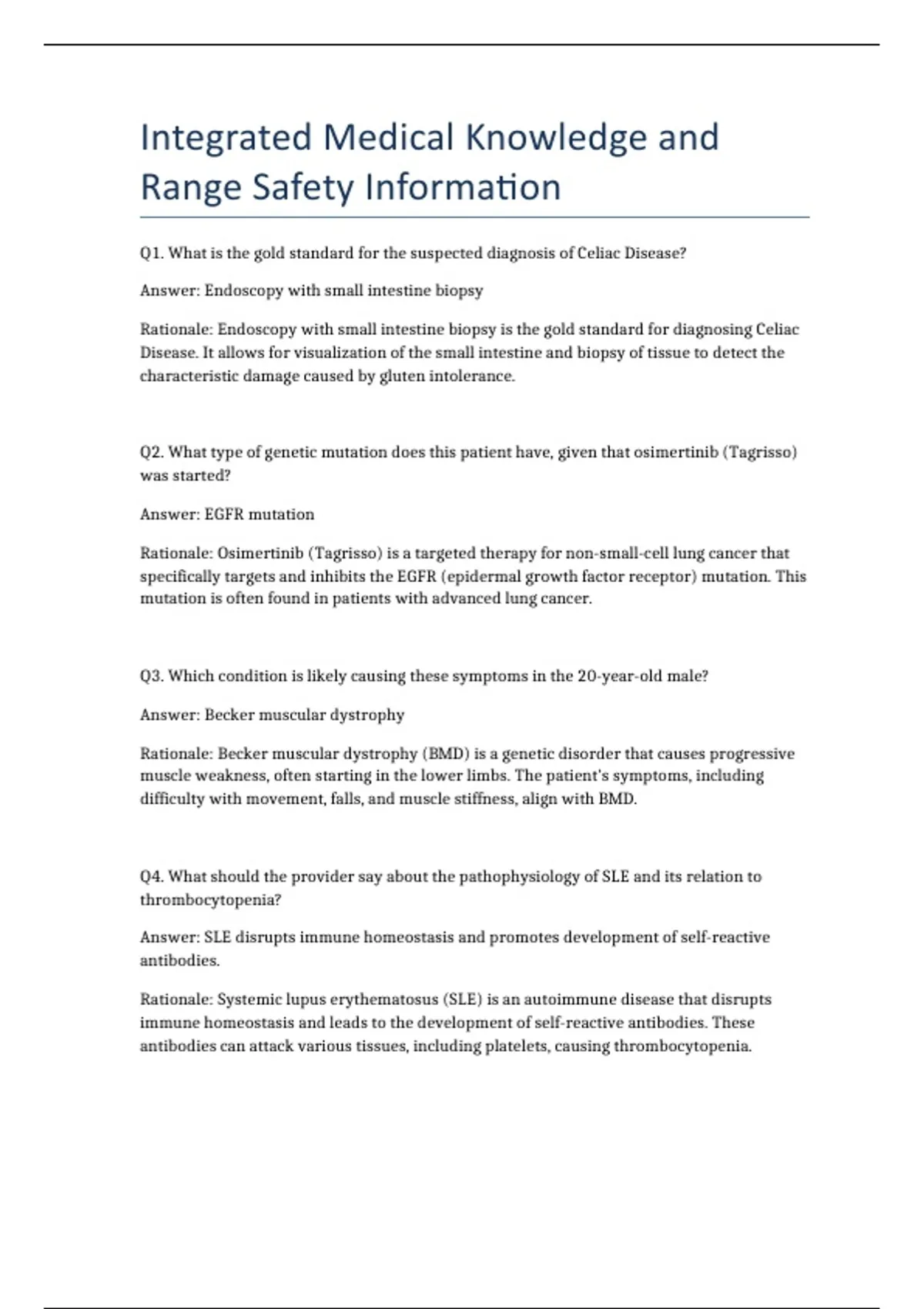 Integrated Medical Knowledge and Range Safety Information

Q1. What is the gold standard for the suspected diagnosis of Celiac Disease?

Answer: Endoscopy with small intestine biopsy

Rationale: Endoscopy with small intestine biopsy is the gold standard for diagnosing Celiac Disease. It allows for visualization of the small intestine and biopsy of tissue to detect the characteristic damage caused by gluten intolerance.

Q2. What type of genetic mutation does this patient have, given that osimertinib (Tagrisso) was started?

Answer: EGFR mutation

Rationale: Osimertinib (Tagrisso) is a targeted therapy for non-small-cell lung cancer that specifically targets and inhibits the EGFR (epidermal growth factor receptor) mutation. This mutation is often found in patients with advanced lung cancer.

Q3. Which condition is likely causing these symptoms in the 20-year-old male?

Answer: Becker muscular dystrophy

Rationale: Becker muscular dystrophy (BMD) is a genetic disorder that causes progressive muscle weakness, often starting in the lower limbs. The patient's symptoms, including difficulty with movement, falls, and muscle stiffness, align with BMD.

Q4. What should the provider say about the pathophysiology of SLE and its relation to thrombocytopenia?

Answer: SLE disrupts immune homeostasis and promotes development of self-reactive antibodies.

Rationale: Systemic lupus erythematosus (SLE) is an autoimmune disease that disrupts immune homeostasis and leads to the development of self-reactive antibodies. These antibodies can attack various tissues, including platelets, causing thrombocytopenia.